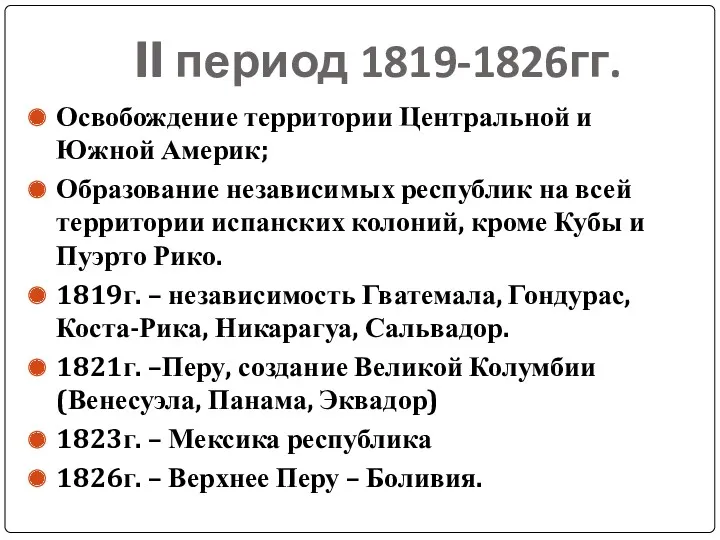 II период 1819-1826гг.

Освобождение территории Центральной и Южной Америк;

Образование независимых республик на всей территории испанских колоний, кроме Кубы и Пуэрто Рико.

1819г. – независимость Гватемала, Гондурас, Коста-Рика, Никарагуа, Сальвадор.

1821г. –Перу, создание Великой Колумбии (Венесуэла, Панама, Эквадор)

1823г. – Мексика республика

1826г. – Верхнее Перу – Боливия.